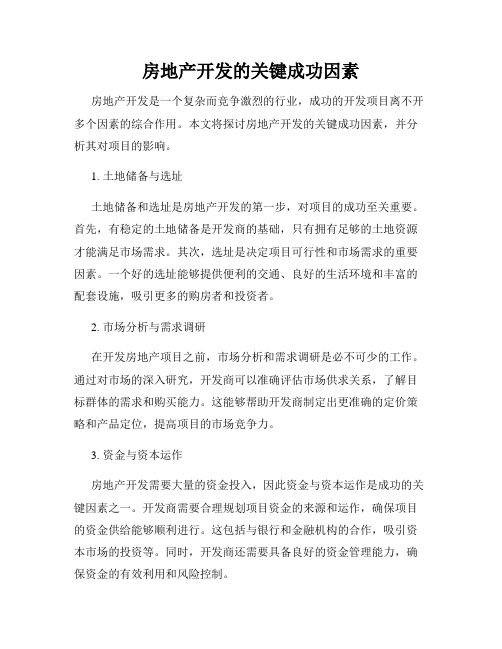 房地产开发的关键成功因素

房地产开发是一个复杂而竞争激烈的行业，成功的开发项目离不开多个因素的综合作用。本文将探讨房地产开发的关键成功因素，并分析其对项目的影响。

1. 土地储备与选址

土地储备和选址是房地产开发的第一步，对项目的成功至关重要。首先，有稳定的土地储备是开发商的基础，只有拥有足够的土地资源才能满足市场需求。其次，选址是决定项目可行性和市场需求的重要因素。一个好的选址能够提供便利的交通、良好的生活环境和丰富的配套设施，吸引更多的购房者和投资者。

2. 市场分析与需求调研

在开发房地产项目之前，市场分析和需求调研是必不可少的工作。通过对市场的深入研究，开发商可以准确评估市场供求关系，了解目标群体的需求和购买能力。这能够帮助开发商制定出更准确的定价策略和产品定位，提高项目的市场竞争力。

3. 资金与资本运作

房地产开发需要大量的资金投入，因此资金与资本运作是成功的关键因素之一。开发商需要合理规划项目资金的来源和运作，确保项目的资金供给能够顺利进行。这包括与银行和金融机构的合作，吸引资本市场的投资等。同时，开发商还需要具备良好的资金管理能力，确保资金的有效利用和风险控制。